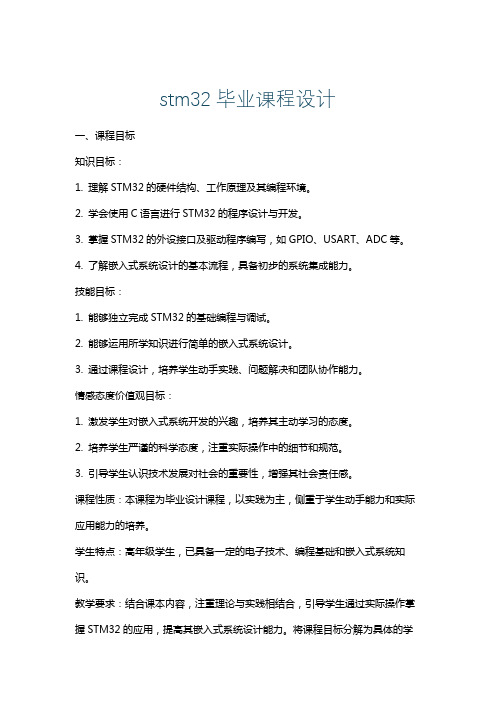 stm32 毕业课程设计

一、课程目标

知识目标：

1. 理解 STM32 的硬件结构、工作原理及其编程环境。

2. 学会使用 C 语言进行 STM32 的程序设计与开发。

3. 掌握 STM32 的外设接口及驱动程序编写，如 GPIO、USART、ADC 等。

4. 了解嵌入式系统设计的基本流程，具备初步的系统集成能力。

技能目标：

1. 能够独立完成 STM32 的基础编程与调试。

2. 能够运用所学知识进行简单的嵌入式系统设计。

3. 通过课程设计，培养学生动手实践、问题解决和团队协作能力。

情感态度价值观目标：

1. 激发学生对嵌入式系统开发的兴趣，培养其主动学习的态度。

2. 培养学生严谨的科学态度，注重实际操作中的细节和规范。

3. 引导学生认识技术发展对社会的重要性，增强其社会责任感。

课程性质：本课程为毕业设计课程，以实践为主，侧重于学生动手能力和实际应用能力的培养。

学生特点：高年级学生，已具备一定的电子技术、编程基础和嵌入式系统知识。

教学要求：结合课本内容，注重理论与实践相结合，引导学生通过实际操作掌握 STM32 的应用，提高其嵌入式系统设计能力。将课程目标分解为具体的学